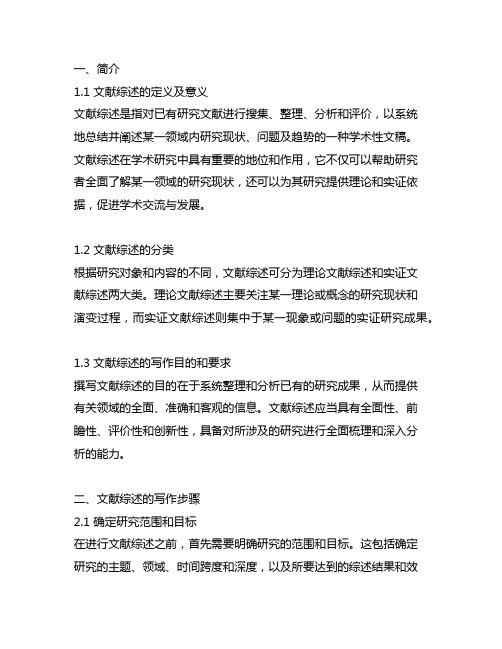 一、简介
1.1 文献综述的定义及意义
文献综述是指对已有研究文献进行搜集、整理、分析和评价，以系统地总结并阐述某一领域内研究现状、问题及趋势的一种学术性文稿。文献综述在学术研究中具有重要的地位和作用，它不仅可以帮助研究者全面了解某一领域的研究现状，还可以为其研究提供理论和实证依据，促进学术交流与发展。

1.2 文献综述的分类
根据研究对象和内容的不同，文献综述可分为理论文献综述和实证文献综述两大类。理论文献综述主要关注某一理论或概念的研究现状和演变过程，而实证文献综述则集中于某一现象或问题的实证研究成果。

1.3 文献综述的写作目的和要求
撰写文献综述的目的在于系统整理和分析已有的研究成果，从而提供有关领域的全面、准确和客观的信息。文献综述应当具有全面性、前瞻性、评价性和创新性，具备对所涉及的研究进行全面梳理和深入分析的能力。

二、文献综述的写作步骤
2.1 确定研究范围和目标
在进行文献综述之前，首先需要明确研究的范围和目标。这包括确定研究的主题、领域、时间跨度和深度，以及所要达到的综述结果和效